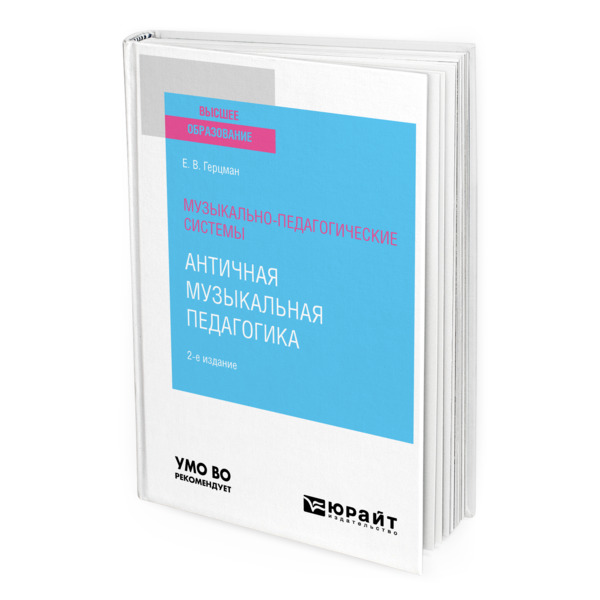 ВЫСШЕЕ ОБРАЗОВАНИЕ

Е. В. Герцман

МУЗЫКАЛЬНО-ПЕДАГОГИЧЕСКИЕ СИСТЕМЫ

АНТИЧНАЯ МУЗЫКАЛЬНАЯ ПЕДАГОГИКА

2-е издание

УМО ВО
РЕКОМЕНДУЕТ

ЮРАЙТ
издательство